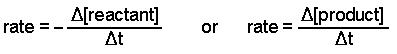 $\text{rate} = -\frac{\Delta[\text{reactant}]}{\Delta t}$ or $\text{rate} = \frac{\Delta[\text{product}]}{\Delta t}$